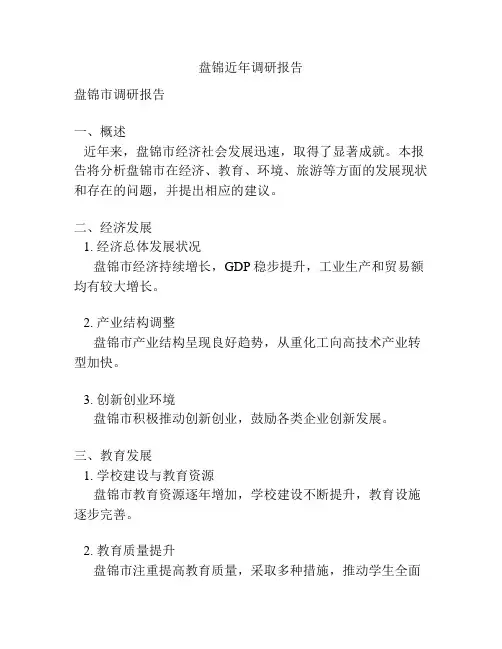 盘锦近年调研报告

盘锦市调研报告

一、概述
近年来，盘锦市经济社会发展迅速，取得了显著成就。本报告将分析盘锦市在经济、教育、环境、旅游等方面的发展现状和存在的问题，并提出相应的建议。

二、经济发展
1. 经济总体发展状况
盘锦市经济持续增长，GDP 稳步提升，工业生产和贸易额均有较大增长。

2. 产业结构调整
盘锦市产业结构呈现良好趋势，从重化工向高技术产业转型加快。

3. 创新创业环境
盘锦市积极推动创新创业，鼓励各类企业创新发展。

三、教育发展
1. 学校建设与教育资源
盘锦市教育资源逐年增加，学校建设不断提升，教育设施逐步完善。

2. 教育质量提升
盘锦市注重提高教育质量，采取多种措施，推动学生全面